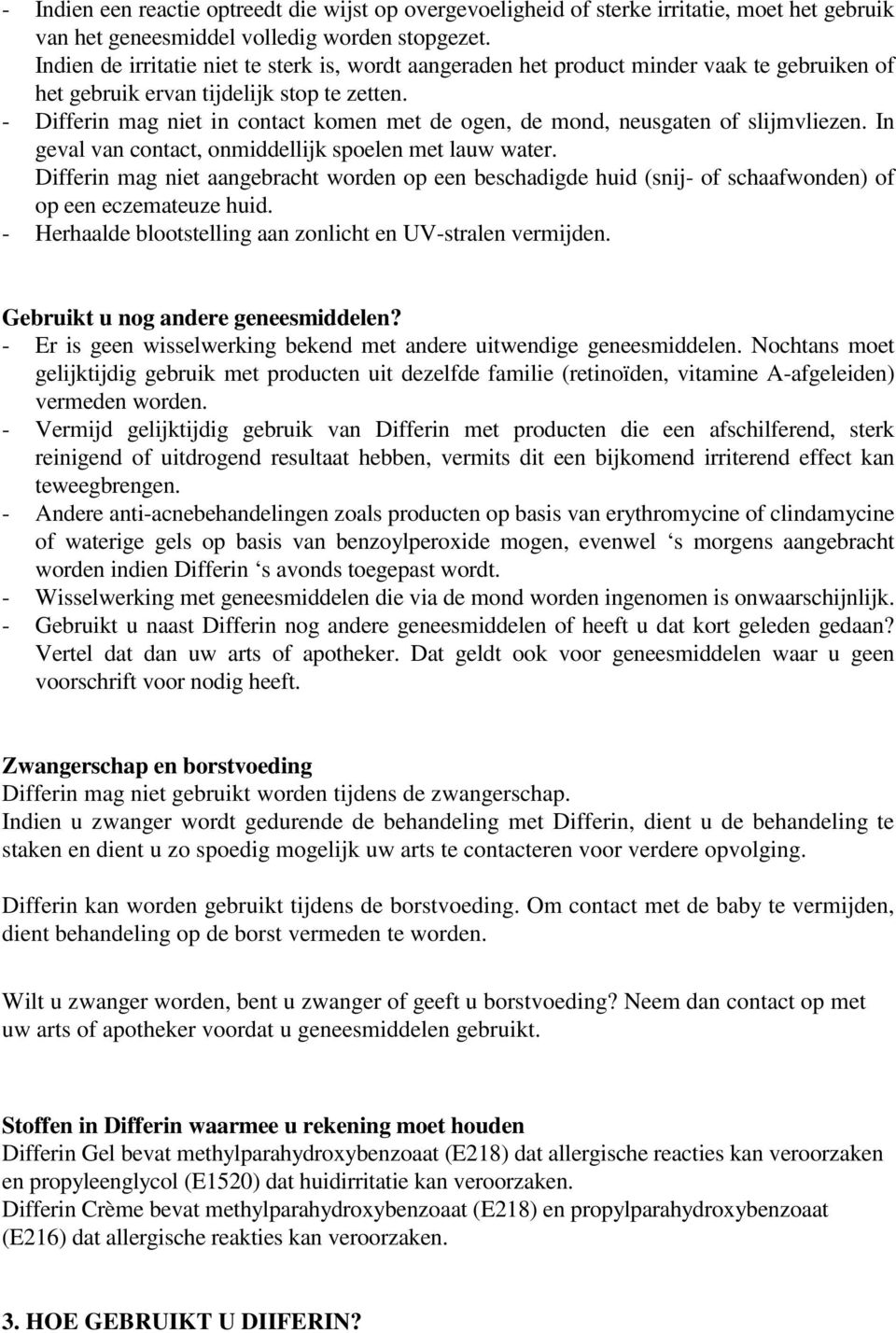 - Indien een reactie optreedt die wijst op overgevoeligheid of sterke irritatie, moet het gebruik van het geneesmiddel volledig worden stopgezet.
Indien de irritatie niet te sterk is, wordt aangeraden het product minder vaak te gebruiken of het gebruik ervan tijdelijk stop te zetten.
- Differin mag niet in contact komen met de ogen, de mond, neusgaten of slijmvliezen. In geval van contact, onmiddellijk spoelen met lauw water.
Differin mag niet aangebracht worden op een beschadigde huid (snij- of schaafwonden) of op een eczemateuze huid.
- Herhaalde blootstelling aan zonlicht en UV-stralen vermijden.

Gebruikt u nog andere geneesmiddelen?
- Er is geen wisselwerking bekend met andere uitwendige geneesmiddelen. Nochtans moet gelijktijdig gebruik met producten uit dezelfde familie (retinoïden, vitamine A-afgeleiden) vermeden worden.
- Vermijd gelijktijdig gebruik van Differin met producten die een afschilferend, sterk reinigend of uitdrogend resultaat hebben, vermits dit een bijkomend irriterend effect kan teweegbrengen.
- Andere anti-acnebehandelingen zoals producten op basis van erythromycine of clindamycine of waterige gels op basis van benzoylperoxide mogen, evenwel ‘s morgens aangebracht worden indien Differin ‘s avonds toegepast wordt.
- Wisselwerking met geneesmiddelen die via de mond worden ingenomen is onwaarschijnlijk.
- Gebruikt u naast Differin nog andere geneesmiddelen of heeft u dat kort geleden gedaan? Vertel dat dan uw arts of apotheker. Dat geldt ook voor geneesmiddelen waar u geen voorschrift voor nodig heeft.

Zwangerschap en borstvoeding
Differin mag niet gebruikt worden tijdens de zwangerschap.
Indien u zwanger wordt gedurende de behandeling met Differin, dient u de behandeling te staken en dient u zo spoedig mogelijk uw arts te contacteren voor verdere opvolging.

Differin kan worden gebruikt tijdens de borstvoeding. Om contact met de baby te vermijden, dient behandeling op de borst vermeden te worden.

Wilt u zwanger worden, bent u zwanger of geeft u borstvoeding? Neem dan contact op met uw arts of apotheker voordat u geneesmiddelen gebruikt.

Stoffen in Differin waarmee u rekening moet houden
Differin Gel bevat methylparahydroxybenzoaat (E218) dat allergische reacties kan veroorzaken en propyleenglycol (E1520) dat huidirritatie kan veroorzaken.
Differin Crème bevat methylparahydroxybenzoaat (E218) en propylparahydroxybenzoaat (E216) dat allergische reakties kan veroorzaken.

3. HOE GEBRUIKT U DIIFERIN?